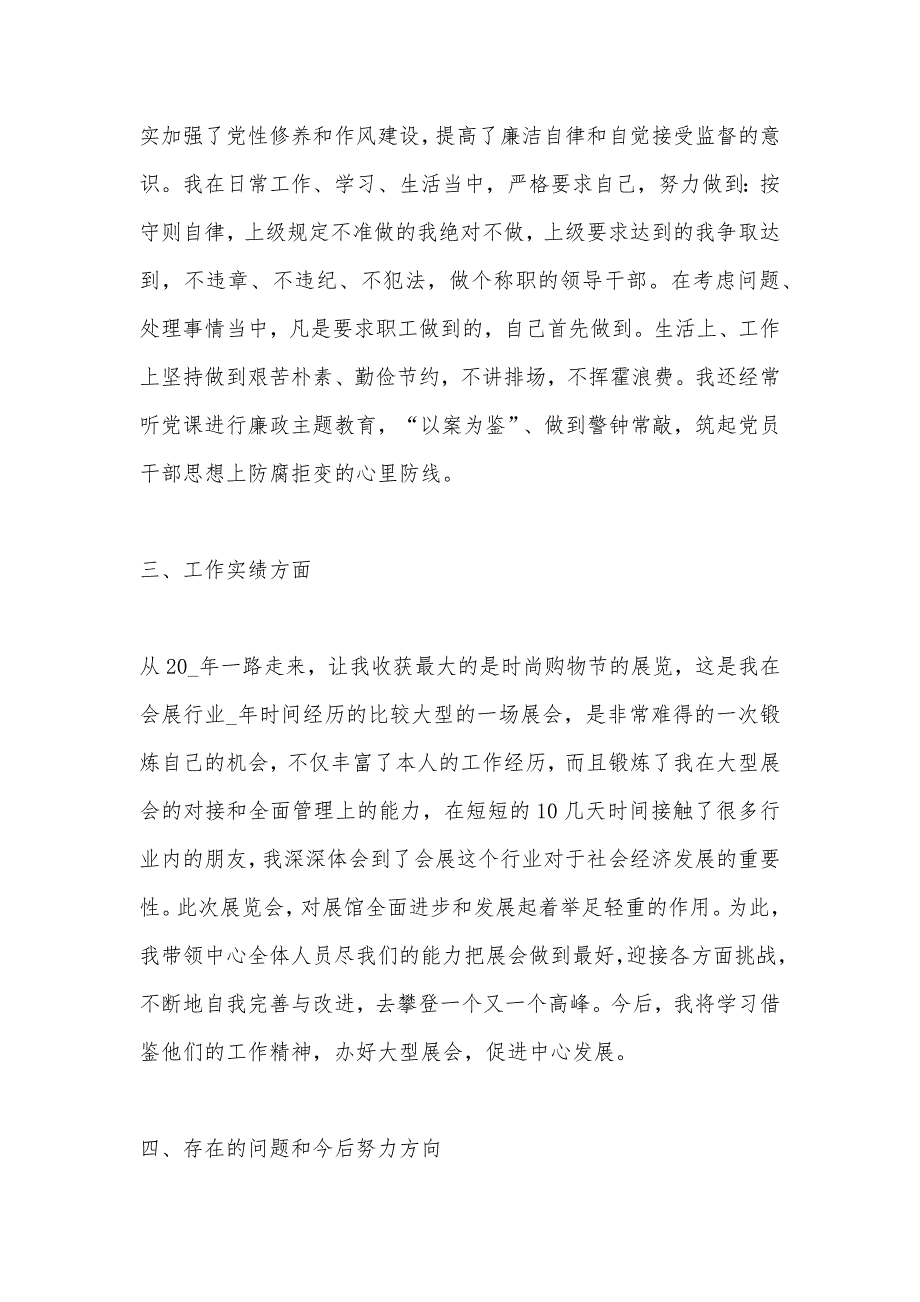 实加强了党性修养和作风建设，提高了廉洁自律和自觉接受监督的意识。我在日常工作、学习、生活当中，严格要求自己，努力做到：按守则自律，上级规定不准做的我绝对不做，上级要求达到的我争取达到，不违章、不违纪、不犯法，做个称职的领导干部。在考虑问题、处理事情当中，凡是要求职工做到的，自己首先做到。生活上、工作上坚持做到艰苦朴素、勤俭节约，不讲排场，不挥霍浪费。我还经常听党课进行廉政主题教育，“以案为鉴”、做到警钟常敲，筑起党员干部思想上防腐拒变的心里防线。

三、工作实绩方面

从20_年一路走来，让我收获最大的是时尚购物节的展览，这是我在会展行业_年时间经历的比较大型的一场展会，是非常难得的一次锻炼自己的机会，不仅丰富了本人的工作经历，而且锻炼了我在大型展会的对接和全面管理上的能力，在短短的10几天时间接触了很多行业内的朋友，我深深体会到了会展这个行业对于社会经济发展的重要性。此次展览会，对展馆全面进步和发展起着举足轻重的作用。为此，我带领中心全体人员尽我们的能力把展会做到最好，迎接各方面挑战，不断地自我完善与改进，去攀登一个又一个高峰。今后，我将学习借鉴他们的工作精神，办好大型展会，促进中心发展。

四、存在的问题和今后努力方向